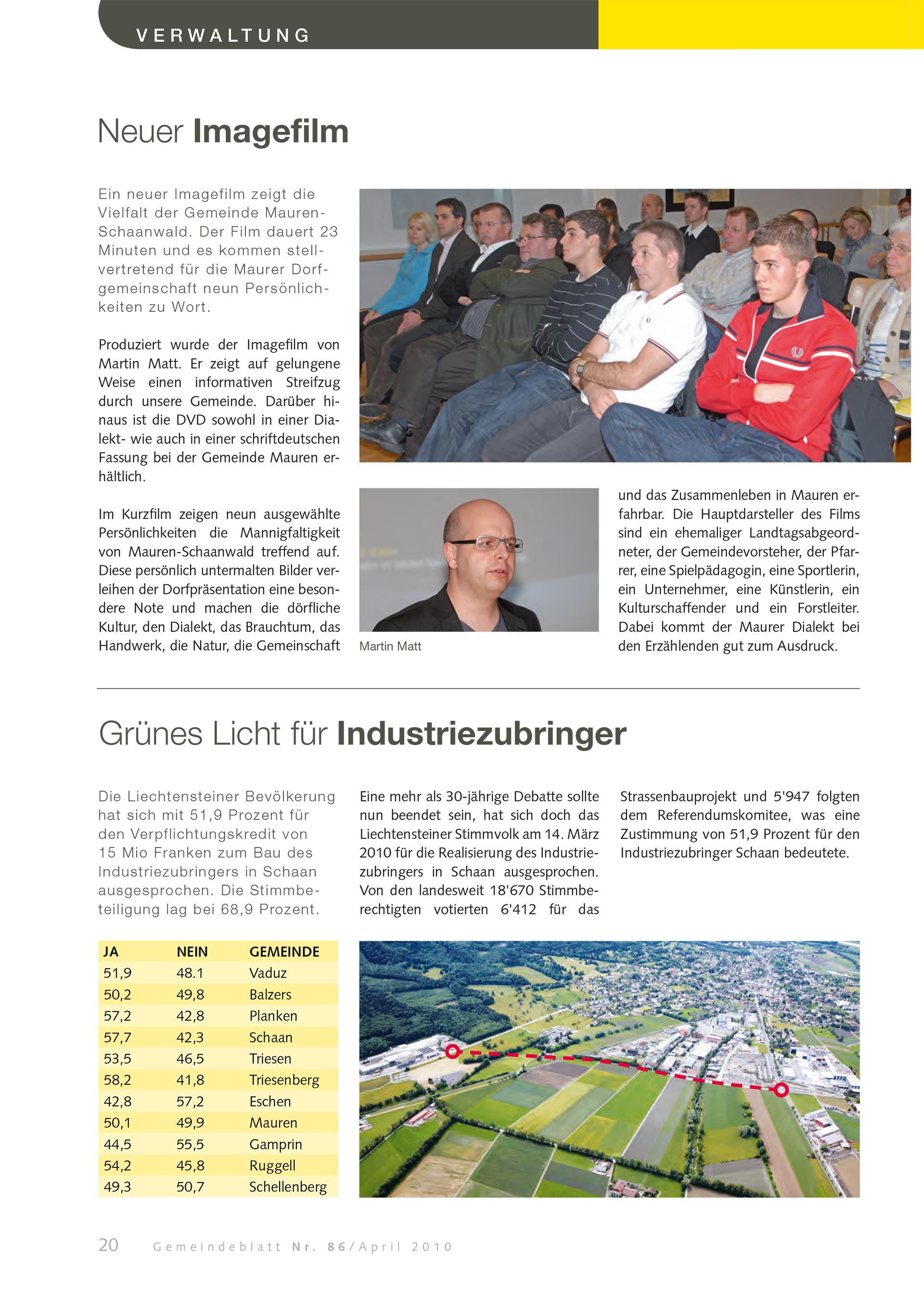 VERWALTUNG

Neuer Imagefilm

Ein neuer Imagefilm zeigt die Vielfalt der Gemeinde Mauren-Schaanwald. Der Film dauert 23 Minuten und es kommen stellvertretend für die Maurer Dorfgemeinschaft neun Persönlichkeiten zu Wort.

Produziert wurde der Imagefilm von Martin Matt. Er zeigt auf gelungene Weise einen informativen Streifzug durch unsere Gemeinde. Darüber hinaus ist die DVD sowohl in einer Dialekt- wie auch in einer schriftdeutschen Fassung bei der Gemeinde Mauren erhältlich.

Im Kurzfilm zeigen neun ausgewählte Persönlichkeiten die Mannigfaltigkeit von Mauren-Schaanwald treffend auf. Diese persönlich untermalten Bilder verleihen der Dorfpräsentation eine besondere Note und machen die dörfliche Kultur, den Dialekt, das Brauchtum, das Handwerk, die Natur, die Gemeinschaft

Martin Matt

und das Zusammenleben in Mauren erfahrbar. Die Hauptdarsteller des Films sind ein ehemaliger Landtagsabgeordneter, der Gemeindevorsteher, der Pfarrer, eine Spielpädagogin, eine Sportlerin, ein Unternehmer, eine Künstlerin, ein Kulturschaffender und ein Forstleiter. Dabei kommt der Maurer Dialekt bei den Erzählenden gut zum Ausdruck.

Grünes Licht für Industriezubringer

Die Liechtensteiner Bevölkerung hat sich mit 51,9 Prozent für den Verpflichtungskredit von 15 Mio Franken zum Bau des Industriezubringers in Schaan ausgesprochen. Die Stimmbeteiligung lag bei 68,9 Prozent.

Eine mehr als 30-jährige Debatte sollte nun beendet sein, hat sich doch das Liechtensteiner Stimmvolk am 14. März 2010 für die Realisierung des Industriezubringers in Schaan ausgesprochen. Von den landesweit 18'670 Stimmberechtigten votierten 6'412 für das

Strassenbauprojekt und 5'947 folgten dem Referendumskomitee, was eine Zustimmung von 51,9 Prozent für den Industriezubringer Schaan bedeutete.

| JA | NEIN | GEMEINDE |
|---|---|---|
| 51,9 | 48.1 | Vaduz |
| 50,2 | 49,8 | Balzers |
| 57,2 | 42,8 | Planken |
| 57,7 | 42,3 | Schaan |
| 53,5 | 46,5 | Triesen |
| 58,2 | 41,8 | Triesenberg |
| 42,8 | 57,2 | Eschen |
| 50,1 | 49,9 | Mauren |
| 44,5 | 55,5 | Gamprin |
| 54,2 | 45,8 | Ruggell |
| 49,3 | 50,7 | Schellenberg |

20 Gemeindeblatt Nr. 86/April 2010